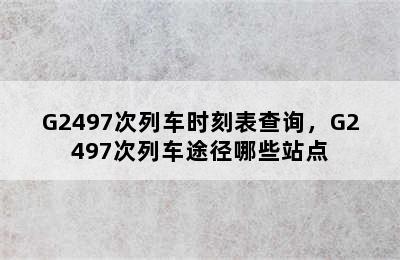 G2497次列车时刻表查询，G2497次列车途径哪些站点